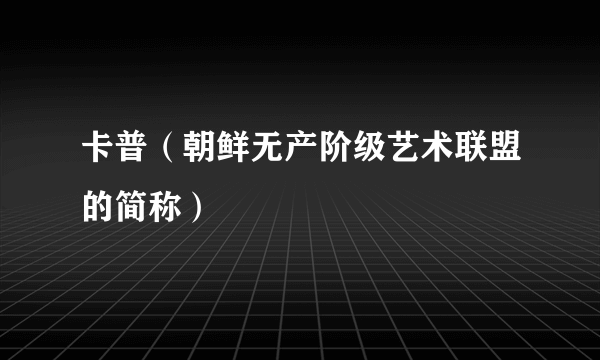 卡普（朝鲜无产阶级艺术联盟的简称）